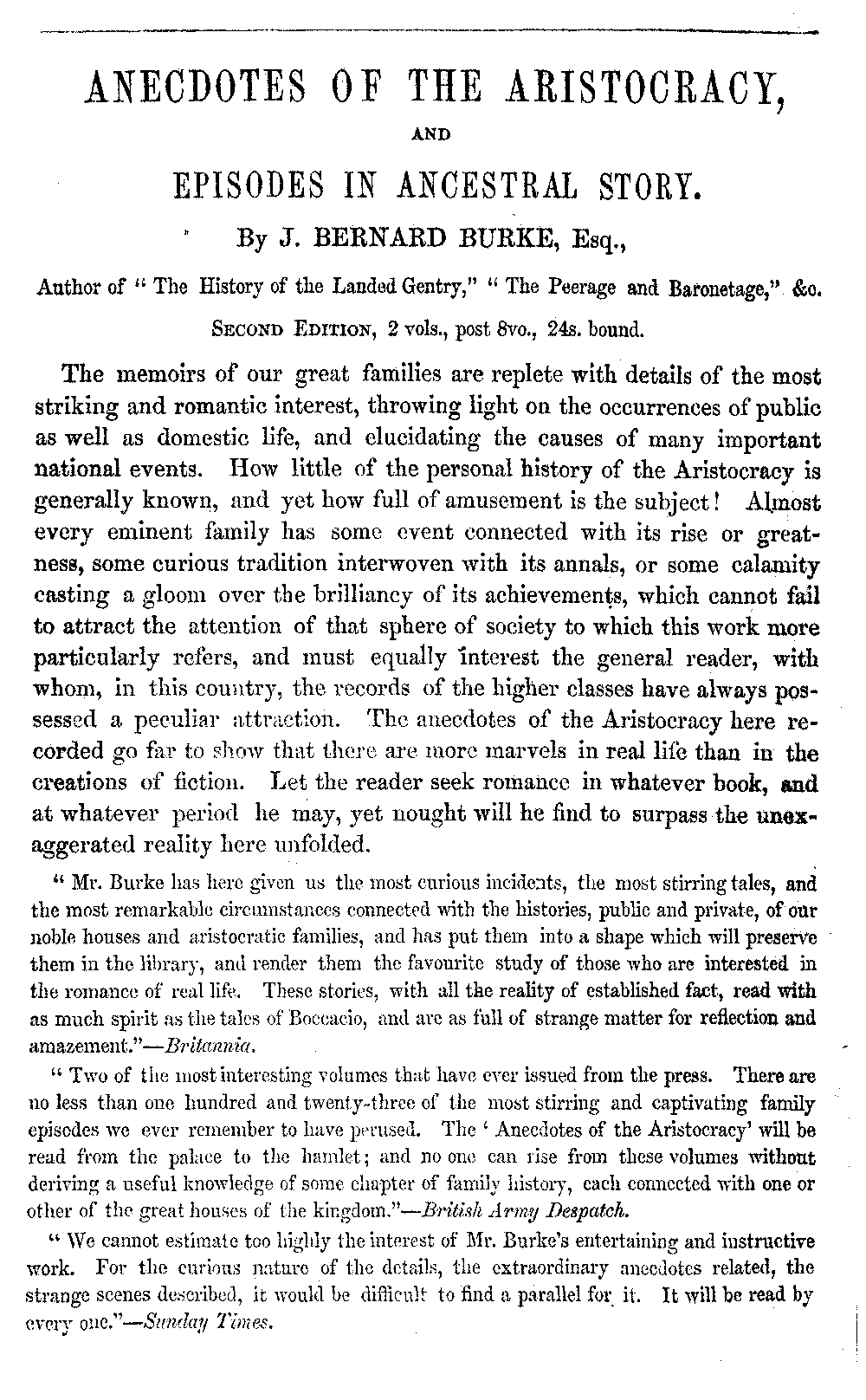 ANECDOTES OF THE ARISTOCRACY,

AND

EPISODES IN ANCESTRAL STORY.

By J. BERNARD BURKE, Esq.,

Author of "The History of the Landed Gentry," "The Peerage and Baronetage," &c.

SECOND EDITION, 2 vols., post 8vo., 24s. bound.

The memoirs of our great families are replete with details of the most striking and romantic interest, throwing light on the occurrences of public as well as domestic life, and elucidating the causes of many important national events. How little of the personal history of the Aristocracy is generally known, and yet how full of amusement is the subject! Almost every eminent family has some event connected with its rise or greatness, some curious tradition interwoven with its annals, or some calamity casting a gloom over the brilliancy of its achievements, which cannot fail to attract the attention of that sphere of society to which this work more particularly refers, and must equally interest the general reader, with whom, in this country, the records of the higher classes have always possessed a peculiar attraction. The anecdotes of the Aristocracy here recorded go far to show that there are more marvels in real life than in the creations of fiction. Let the reader seek romance in whatever book, and at whatever period he may, yet nought will he find to surpass the unexaggerated reality here unfolded.

"Mr. Burke has here given us the most curious incidents, the most stirring tales, and the most remarkable circumstances connected with the histories, public and private, of our noble houses and aristocratic families, and has put them into a shape which will preserve them in the library, and render them the favourite study of those who are interested in the romance of real life. These stories, with all the reality of established fact, read with as much spirit as the tales of Boccacio, and are as full of strange matter for reflection and amazement."—Britannia.

"Two of the most interesting volumes that have ever issued from the press. There are no less than one hundred and twenty-three of the most stirring and captivating family episodes we ever remember to have perused. The 'Anecdotes of the Aristocracy' will be read from the palace to the hamlet; and no one can rise from these volumes without deriving a useful knowledge of some chapter of family history, each connected with one or other of the great houses of the kingdom."—British Army Despatch.

"We cannot estimate too highly the interest of Mr. Burke's entertaining and instructive work. For the curious nature of the details, the extraordinary anecdotes related, the strange scenes described, it would be difficult to find a parallel for it. It will be read by every one."—Sunday Times.